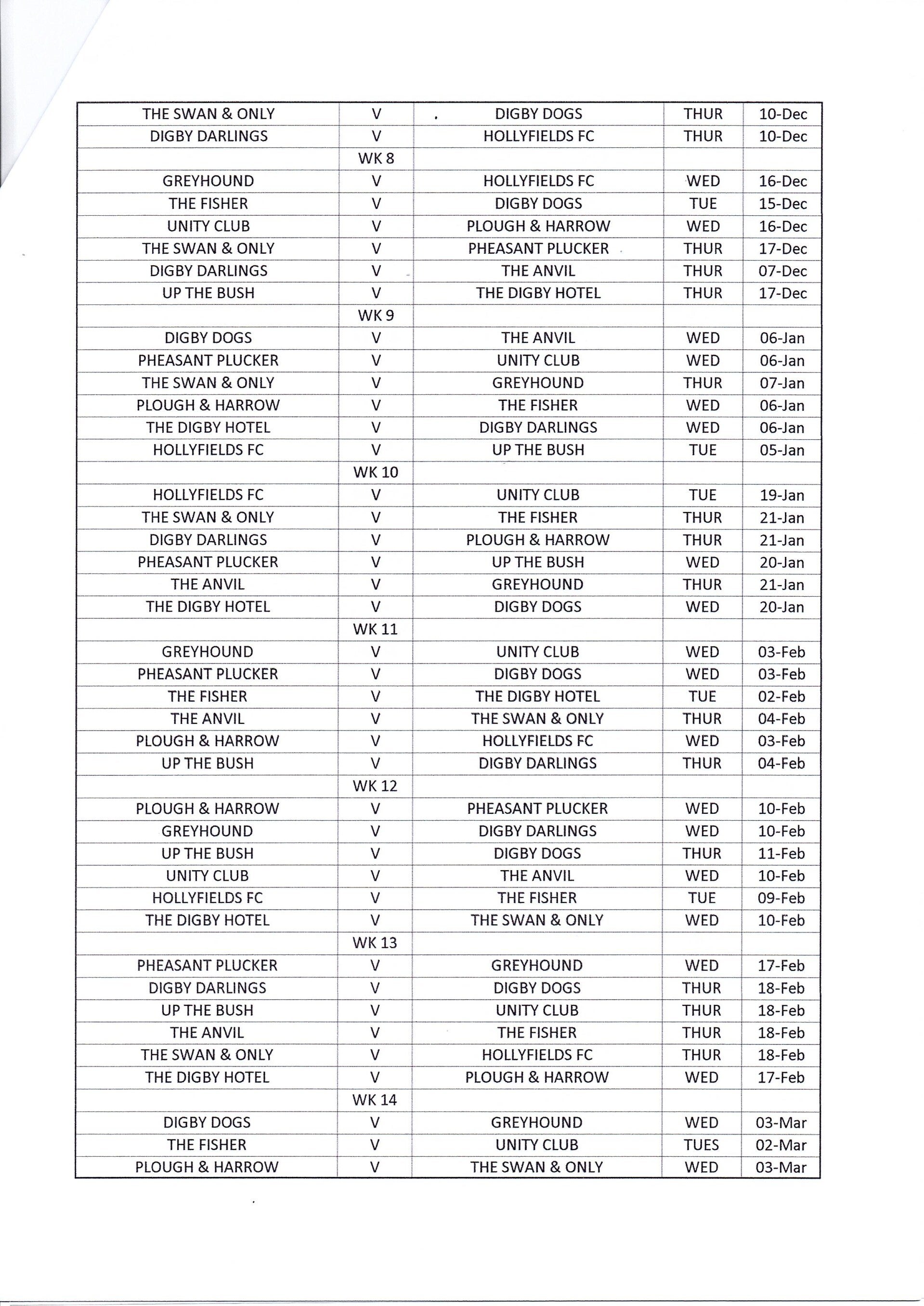 | THE SWAN & ONLY | V | DIGBY DOGS | THUR | 10-Dec |
|---|---|---|---|---|
| DIGBY DARLINGS | V | HOLLYFIELDS FC | THUR | 10-Dec |
|  | WK 8 |  |  |  |
| GREYHOUND | V | HOLLYFIELDS FC | WED | 16-Dec |
| THE FISHER | V | DIGBY DOGS | TUE | 15-Dec |
| UNITY CLUB | V | PLOUGH & HARROW | WED | 16-Dec |
| THE SWAN & ONLY | V | PHEASANT PLUCKER | THUR | 17-Dec |
| DIGBY DARLINGS | V | THE ANVIL | THUR | 07-Dec |
| UP THE BUSH | V | THE DIGBY HOTEL | THUR | 17-Dec |
|  | WK 9 |  |  |  |
| DIGBY DOGS | V | THE ANVIL | WED | 06-Jan |
| PHEASANT PLUCKER | V | UNITY CLUB | WED | 06-Jan |
| THE SWAN & ONLY | V | GREYHOUND | THUR | 07-Jan |
| PLOUGH & HARROW | V | THE FISHER | WED | 06-Jan |
| THE DIGBY HOTEL | V | DIGBY DARLINGS | WED | 06-Jan |
| HOLLYFIELDS FC | V | UP THE BUSH | TUE | 05-Jan |
|  | WK 10 |  |  |  |
| HOLLYFIELDS FC | V | UNITY CLUB | TUE | 19-Jan |
| THE SWAN & ONLY | V | THE FISHER | THUR | 21-Jan |
| DIGBY DARLINGS | V | PLOUGH & HARROW | THUR | 21-Jan |
| PHEASANT PLUCKER | V | UP THE BUSH | WED | 20-Jan |
| THE ANVIL | V | GREYHOUND | THUR | 21-Jan |
| THE DIGBY HOTEL | V | DIGBY DOGS | WED | 20-Jan |
|  | WK 11 |  |  |  |
| GREYHOUND | V | UNITY CLUB | WED | 03-Feb |
| PHEASANT PLUCKER | V | DIGBY DOGS | WED | 03-Feb |
| THE FISHER | V | THE DIGBY HOTEL | TUE | 02-Feb |
| THE ANVIL | V | THE SWAN & ONLY | THUR | 04-Feb |
| PLOUGH & HARROW | V | HOLLYFIELDS FC | WED | 03-Feb |
| UP THE BUSH | V | DIGBY DARLINGS | THUR | 04-Feb |
|  | WK 12 |  |  |  |
| PLOUGH & HARROW | V | PHEASANT PLUCKER | WED | 10-Feb |
| GREYHOUND | V | DIGBY DARLINGS | WED | 10-Feb |
| UP THE BUSH | V | DIGBY DOGS | THUR | 11-Feb |
| UNITY CLUB | V | THE ANVIL | WED | 10-Feb |
| HOLLYFIELDS FC | V | THE FISHER | TUE | 09-Feb |
| THE DIGBY HOTEL | V | THE SWAN & ONLY | WED | 10-Feb |
|  | WK 13 |  |  |  |
| PHEASANT PLUCKER | V | GREYHOUND | WED | 17-Feb |
| DIGBY DARLINGS | V | DIGBY DOGS | THUR | 18-Feb |
| UP THE BUSH | V | UNITY CLUB | THUR | 18-Feb |
| THE ANVIL | V | THE FISHER | THUR | 18-Feb |
| THE SWAN & ONLY | V | HOLLYFIELDS FC | THUR | 18-Feb |
| THE DIGBY HOTEL | V | PLOUGH & HARROW | WED | 17-Feb |
|  | WK 14 |  |  |  |
| DIGBY DOGS | V | GREYHOUND | WED | 03-Mar |
| THE FISHER | V | UNITY CLUB | TUES | 02-Mar |
| PLOUGH & HARROW | V | THE SWAN & ONLY | WED | 03-Mar |